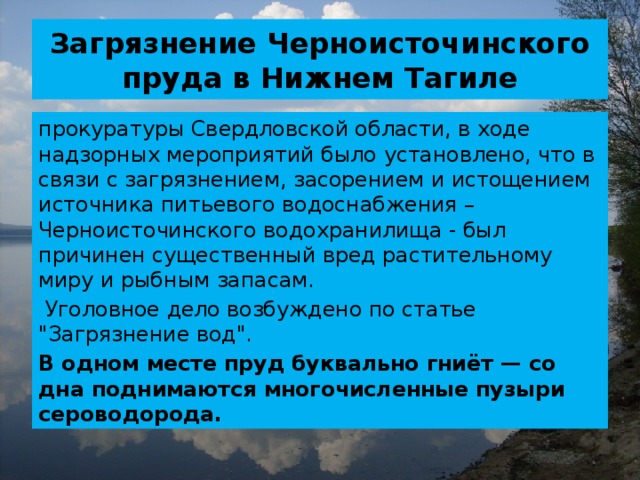 Загрязнение Черноисточинского пруда в Нижнем Тагиле

прокуратуры Свердловской области, в ходе надзорных мероприятий было установлено, что в связи с загрязнением, засорением и истощением источника питьевого водоснабжения – Черноисточинского водохранилища - был причинен существенный вред растительному миру и рыбным запасам.

Уголовное дело возбуждено по статье "Загрязнение вод".

В одном месте пруд буквально гниёт — со дна поднимаются многочисленные пузыри сероводорода.